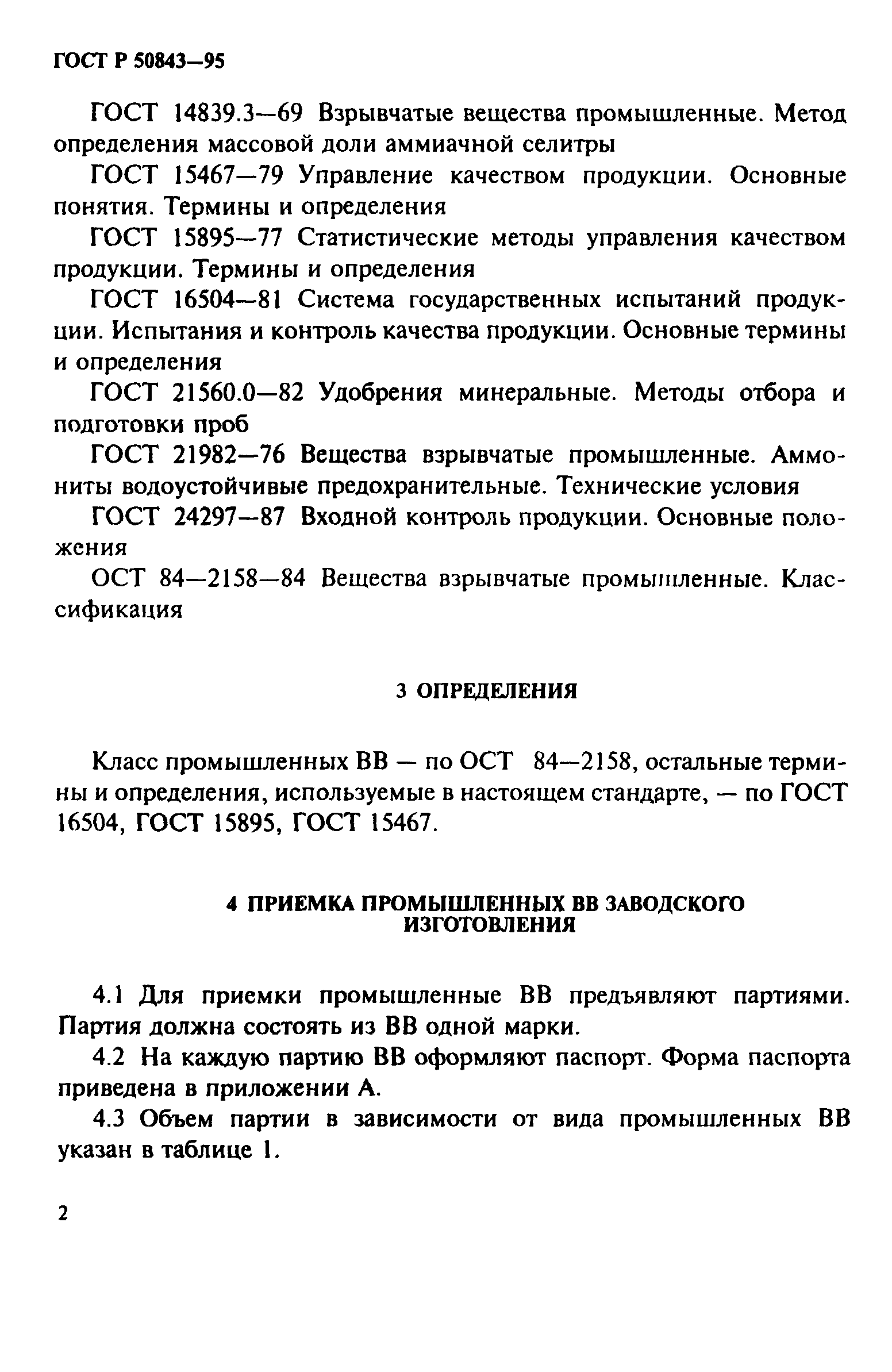 ГОСТ Р 50843—95

ГОСТ 14839.3—69 Взрывчатые вещества промышленные. Метод определения массовой доли аммиачной селитры

ГОСТ 15467—79 Управление качеством продукции. Основные понятия. Термины и определения

ГОСТ 15895—77 Статистические методы управления качеством продукции. Термины и определения

ГОСТ 16504—81 Система государственных испытаний продукции. Испытания и контроль качества продукции. Основные термины и определения

ГОСТ 21560.0—82 Удобрения минеральные. Методы отбора и подготовки проб

ГОСТ 21982—76 Вещества взрывчатые промышленные. Аммониты водоустойчивые предохранительные. Технические условия

ГОСТ 24297—87 Входной контроль продукции. Основные положения

ОСТ 84—2158—84 Вещества взрывчатые промышленные. Классификация

3 ОПРЕДЕЛЕНИЯ

Класс промышленных ВВ — по ОСТ 84—2158, остальные термины и определения, используемые в настоящем стандарте, — по ГОСТ 16504, ГОСТ 15895, ГОСТ 15467.

4 ПРИЕМКА ПРОМЫШЛЕННЫХ ВВ ЗАВОДСКОГО ИЗГОТОВЛЕНИЯ

4.1 Для приемки промышленные ВВ предъявляют партиями. Партия должна состоять из ВВ одной марки.

4.2 На каждую партию ВВ оформляют паспорт. Форма паспорта приведена в приложении А.

4.3 Объем партии в зависимости от вида промышленных ВВ указан в таблице 1.

2